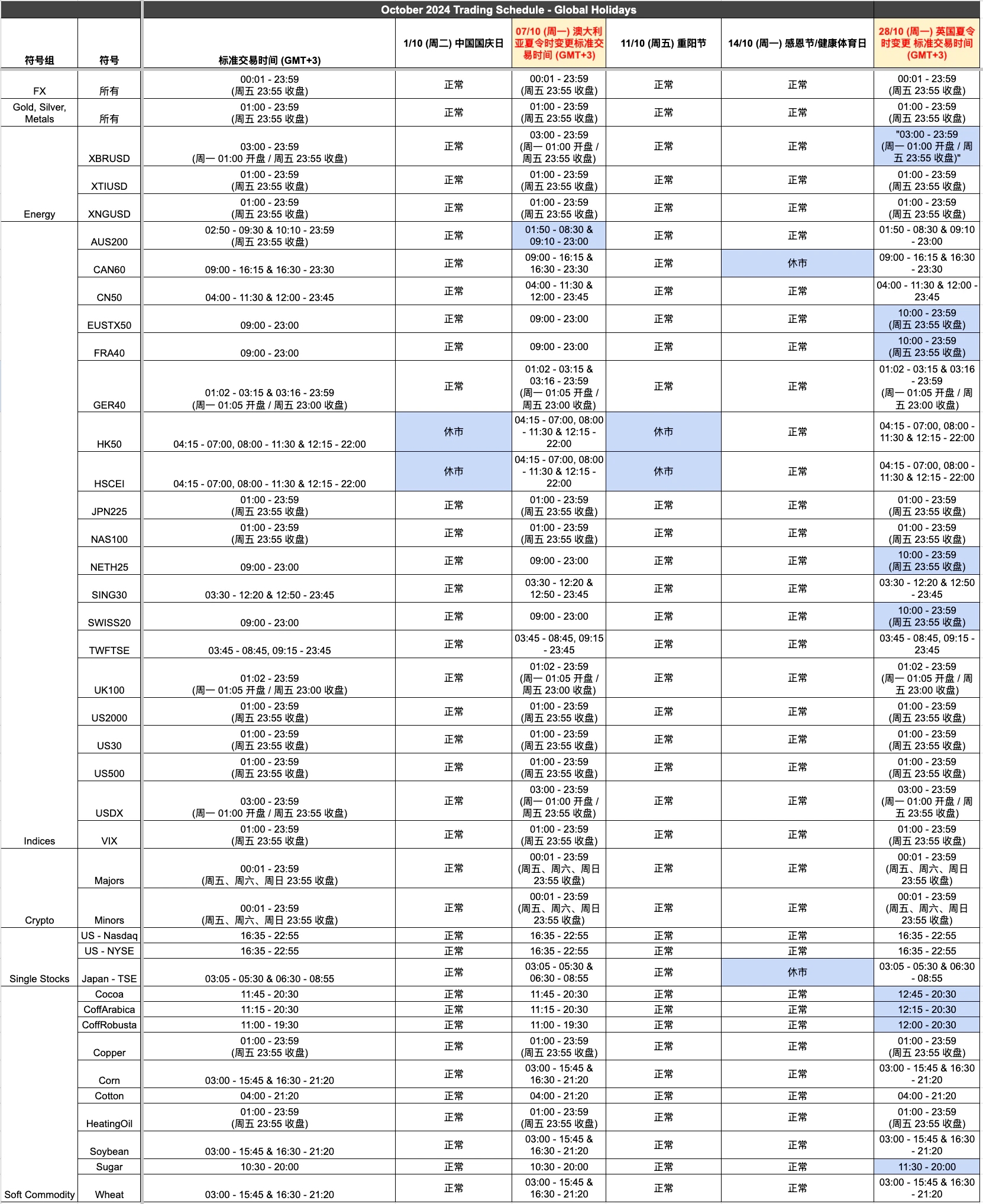 October 2024 Trading Schedule - Global Holidays

| 符号组 | 符号 | 标准交易时间 (GMT+3) | 1/10 (周二) 中国国庆日 | 07/10 (周一) 澳大利亚夏令时变更标准交易时间 (GMT+3) | 11/10 (周五) 重阳节 | 14/10 (周一) 感恩节/健康体育日 | 28/10 (周一) 英国夏令时变更 标准交易时间 (GMT+3) |
|---|---|---|---|---|---|---|---|
| FX | 所有 | 00:01 - 23:59 (周五 23:55 收盘) | 正常 | 00:01 - 23:59 (周五 23:55 收盘) | 正常 | 正常 | 00:01 - 23:59 (周五 23:55 收盘) |
| Gold, Silver, Metals | 所有 | 01:00 - 23:59 (周五 23:55 收盘) | 正常 | 01:00 - 23:59 (周五 23:55 收盘) | 正常 | 正常 | 01:00 - 23:59 (周五 23:55 收盘) |
| Energy | XBRUSD | 03:00 - 23:59 (周一 01:00 开盘 / 周五 23:55 收盘) | 正常 | 03:00 - 23:59 (周一 01:00 开盘 / 周五 23:55 收盘) | 正常 | 正常 | "03:00 - 23:59 (周一 01:00 开盘 / 周五 23:55 收盘)" |
| | XTIUSD | 01:00 - 23:59 (周五 23:55 收盘) | 正常 | 01:00 - 23:59 (周五 23:55 收盘) | 正常 | 正常 | 01:00 - 23:59 (周五 23:55 收盘) |
| | XNGUSD | 01:00 - 23:59 (周五 23:55 收盘) | 正常 | 01:00 - 23:59 (周五 23:55 收盘) | 正常 | 正常 | 01:00 - 23:59 (周五 23:55 收盘) |
| Indices | AUS200 | 02:50 - 09:30 & 10:10 - 23:59 (周五 23:55 收盘) | 正常 | 01:50 - 08:30 & 09:10 - 23:00 | 正常 | 正常 | 01:50 - 08:30 & 09:10 - 23:00 |
| | CAN60 | 09:00 - 16:15 & 16:30 - 23:30 | 正常 | 09:00 - 16:15 & 16:30 - 23:30 | 正常 | 休市 | 09:00 - 16:15 & 16:30 - 23:30 |
| | CN50 | 04:00 - 11:30 & 12:00 - 23:45 | 正常 | 04:00 - 11:30 & 12:00 - 23:45 | 正常 | 正常 | 04:00 - 11:30 & 12:00 - 23:45 |
| | EUSTX50 | 09:00 - 23:00 | 正常 | 09:00 - 23:00 | 正常 | 正常 | 10:00 - 23:59 (周五 23:55 收盘) |
| | FRA40 | 09:00 - 23:00 | 正常 | 09:00 - 23:00 | 正常 | 正常 | 10:00 - 23:59 (周五 23:55 收盘) |
| | GER40 | 01:02 - 03:15 & 03:16 - 23:59 (周一 01:05 开盘 / 周五 23:00 收盘) | 正常 | 01:02 - 03:15 & 03:16 - 23:59 (周一 01:05 开盘 / 周五 23:00 收盘) | 正常 | 正常 | 01:02 - 03:15 & 03:16 - 23:59 (周一 01:05 开盘 / 周五 23:00 收盘) |
| | HK50 | 04:15 - 07:00, 08:00 - 11:30 & 12:15 - 22:00 | 休市 | 04:15 - 07:00, 08:00 - 11:30 & 12:15 - 22:00 | 休市 | 正常 | 04:15 - 07:00, 08:00 - 11:30 & 12:15 - 22:00 |
| | HSCEI | 04:15 - 07:00, 08:00 - 11:30 & 12:15 - 22:00 | 休市 | 04:15 - 07:00, 08:00 - 11:30 & 12:15 - 22:00 | 休市 | 正常 | 04:15 - 07:00, 08:00 - 11:30 & 12:15 - 22:00 |
| | JPN225 | 01:00 - 23:59 (周五 23:55 收盘) | 正常 | 01:00 - 23:59 (周五 23:55 收盘) | 正常 | 正常 | 01:00 - 23:59 (周五 23:55 收盘) |
| | NAS100 | 01:00 - 23:59 (周五 23:55 收盘) | 正常 | 01:00 - 23:59 (周五 23:55 收盘) | 正常 | 正常 | 01:00 - 23:59 (周五 23:55 收盘) |
| | NETH25 | 09:00 - 23:00 | 正常 | 09:00 - 23:00 | 正常 | 正常 | 10:00 - 23:59 (周五 23:55 收盘) |
| | SING30 | 03:30 - 12:20 & 12:50 - 23:45 | 正常 | 03:30 - 12:20 & 12:50 - 23:45 | 正常 | 正常 | 03:30 - 12:20 & 12:50 - 23:45 |
| | SWISS20 | 09:00 - 23:00 | 正常 | 09:00 - 23:00 | 正常 | 正常 | 10:00 - 23:59 (周五 23:55 收盘) |
| | TWFTSE | 03:45 - 08:45, 09:15 - 23:45 | 正常 | 03:45 - 08:45, 09:15 - 23:45 | 正常 | 正常 | 03:45 - 08:45, 09:15 - 23:45 |
| | UK100 | 01:02 - 23:59 (周一 01:05 开盘 / 周五 23:00 收盘) | 正常 | 01:02 - 23:59 (周一 01:05 开盘 / 周五 23:00 收盘) | 正常 | 正常 | 01:02 - 23:59 (周一 01:05 开盘 / 周五 23:00 收盘) |
| | US2000 | 01:00 - 23:59 (周五 23:55 收盘) | 正常 | 01:00 - 23:59 (周五 23:55 收盘) | 正常 | 正常 | 01:00 - 23:59 (周五 23:55 收盘) |
| | US30 | 01:00 - 23:59 (周五 23:55 收盘) | 正常 | 01:00 - 23:59 (周五 23:55 收盘) | 正常 | 正常 | 01:00 - 23:59 (周五 23:55 收盘) |
| | US500 | 01:00 - 23:59 (周五 23:55 收盘) | 正常 | 01:00 - 23:59 (周五 23:55 收盘) | 正常 | 正常 | 01:00 - 23:59 (周五 23:55 收盘) |
| | USDX | 03:00 - 23:59 (周一 01:00 开盘 / 周五 23:55 收盘) | 正常 | 03:00 - 23:59 (周一 01:00 开盘 / 周五 23:55 收盘) | 正常 | 正常 | 03:00 - 23:59 (周一 01:00 开盘 / 周五 23:55 收盘) |
| | VIX | 01:00 - 23:59 (周五 23:55 收盘) | 正常 | 01:00 - 23:59 (周五 23:55 收盘) | 正常 | 正常 | 01:00 - 23:59 (周五 23:55 收盘) |
| Crypto | Majors | 00:01 - 23:59 (周五、周六、周日 23:55 收盘) | 正常 | 00:01 - 23:59 (周五、周六、周日 23:55 收盘) | 正常 | 正常 | 00:01 - 23:59 (周五、周六、周日 23:55 收盘) |
| | Minors | 00:01 - 23:59 (周五、周六、周日 23:55 收盘) | 正常 | 00:01 - 23:59 (周五、周六、周日 23:55 收盘) | 正常 | 正常 | 00:01 - 23:59 (周五、周六、周日 23:55 收盘) |
| Single Stocks | US - Nasdaq | 16:35 - 22:55 | 正常 | 16:35 - 22:55 | 正常 | 正常 | 16:35 - 22:55 |
| | US - NYSE | 16:35 - 22:55 | 正常 | 16:35 - 22:55 | 正常 | 正常 | 16:35 - 22:55 |
| | Japan - TSE | 03:05 - 05:30 & 06:30 - 08:55 | 正常 | 03:05 - 05:30 & 06:30 - 08:55 | 正常 | 休市 | 03:05 - 05:30 & 06:30 - 08:55 |
| Soft Commodity | Cocoa | 11:45 - 20:30 | 正常 | 11:45 - 20:30 | 正常 | 正常 | 12:45 - 20:30 |
| | CoffArabica | 11:15 - 20:30 | 正常 | 11:15 - 20:30 | 正常 | 正常 | 12:15 - 20:30 |
| | CoffRobusta | 11:00 - 19:30 | 正常 | 11:00 - 19:30 | 正常 | 正常 | 12:00 - 20:30 |
| | Copper | 01:00 - 23:59 (周五 23:55 收盘) | 正常 | 01:00 - 23:59 (周五 23:55 收盘) | 正常 | 正常 | 01:00 - 23:59 (周五 23:55 收盘) |
| | Corn | 03:00 - 15:45 & 16:30 - 21:20 | 正常 | 03:00 - 15:45 & 16:30 - 21:20 | 正常 | 正常 | 03:00 - 15:45 & 16:30 - 21:20 |
| | Cotton | 04:00 - 21:20 | 正常 | 04:00 - 21:20 | 正常 | 正常 | 04:00 - 21:20 |
| | HeatingOil | 01:00 - 23:59 (周五 23:55 收盘) | 正常 | 01:00 - 23:59 (周五 23:55 收盘) | 正常 | 正常 | 01:00 - 23:59 (周五 23:55 收盘) |
| | Soybean | 03:00 - 15:45 & 16:30 - 21:20 | 正常 | 03:00 - 15:45 & 16:30 - 21:20 | 正常 | 正常 | 03:00 - 15:45 & 16:30 - 21:20 |
| | Sugar | 10:30 - 20:00 | 正常 | 10:30 - 20:00 | 正常 | 正常 | 11:30 - 20:00 |
| | Wheat | 03:00 - 15:45 & 16:30 - 21:20 | 正常 | 03:00 - 15:45 & 16:30 - 21:20 | 正常 | 正常 | 03:00 - 15:45 & 16:30 - 21:20 |